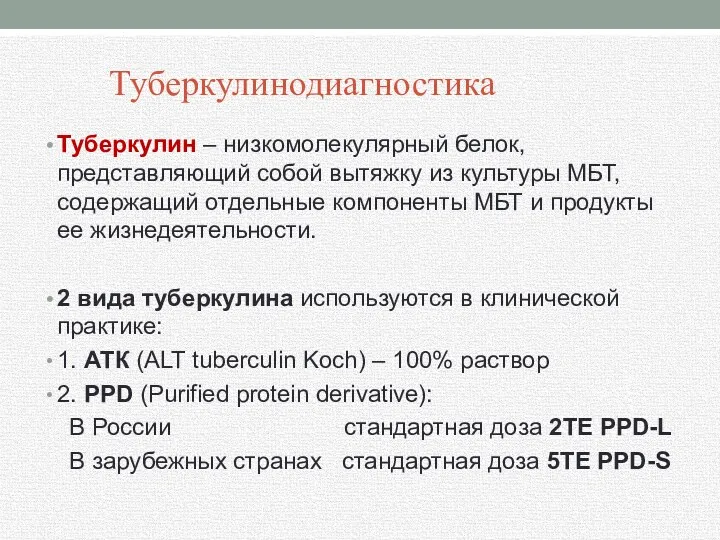 Туберкулинодиагностика

• Туберкулин – низкомолекулярный белок, представляющий собой вытяжку из культуры МБТ, содержащий отдельные компоненты МБТ и продукты ее жизнедеятельности.

• 2 вида туберкулина используются в клинической практике:
• 1. АТК (ALT tuberculin Koch) – 100% раствор
• 2. PPD (Purified protein derivative):
В России стандартная доза 2ТЕ PPD-L
В зарубежных странах стандартная доза 5ТЕ PPD-S